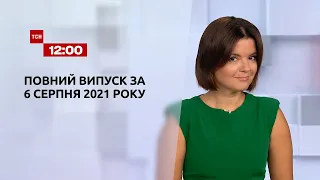 ТСН
12:00

ПОВНИЙ ВИПУСК ЗА
6 СЕРПНЯ 2021 РОКУ